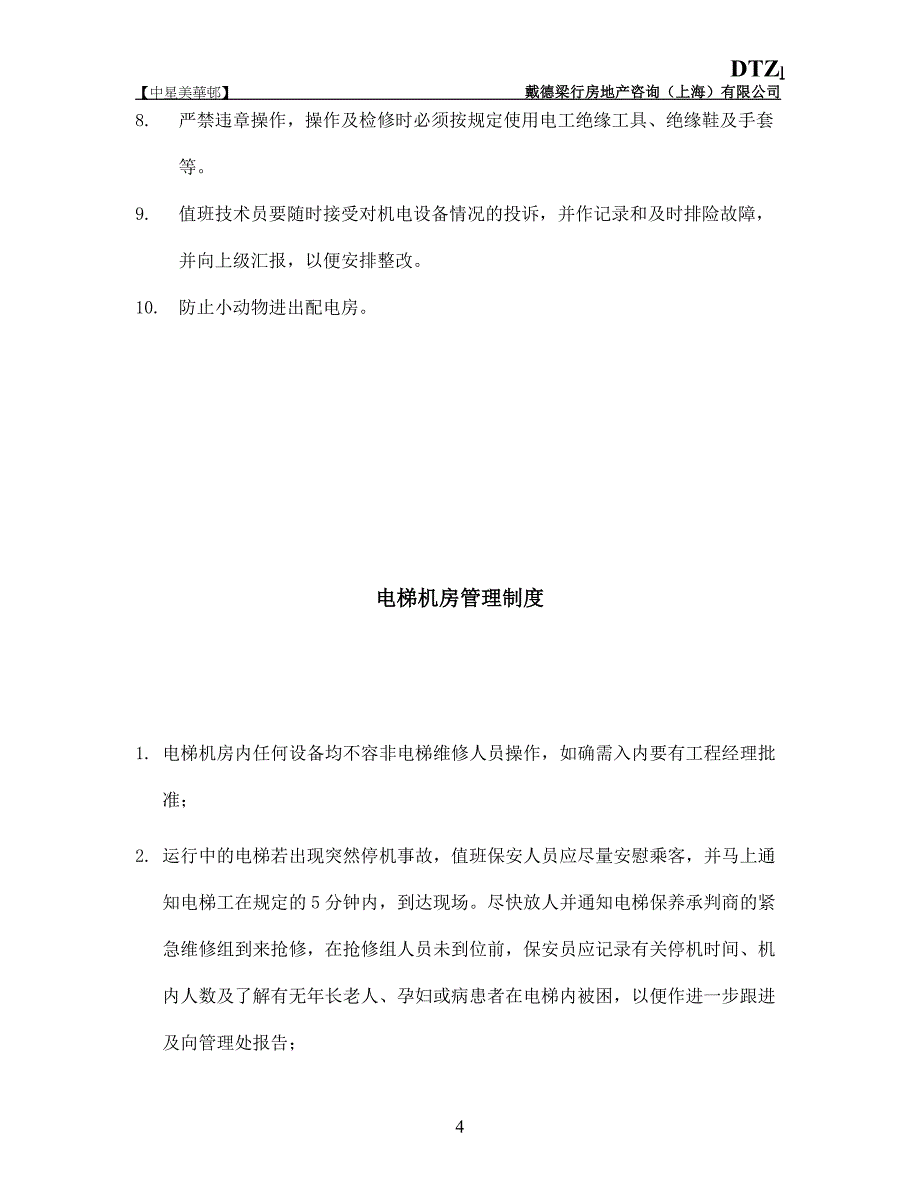 DTZ

【中星美華邨】 戴德梁行房地产咨询（上海）有限公司

8. 严禁违章操作，操作及检修时必须按规定使用电工绝缘工具、绝缘鞋及手套等。

9. 值班技术员要随时接受对机电设备情况的投诉，并作记录和及时排险故障，并向上级汇报，以便安排整改。

10. 防止小动物进出配电房。

电梯机房管理制度

1. 电梯机房内任何设备均不容非电梯维修人员操作，如确需入内要有工程经理批准；

2. 运行中的电梯若出现突然停机事故，值班保安人员应尽量安慰乘客，并马上通知电梯工在规定的 5 分钟内，到达现场。尽快放人并通知电梯保养承判商的紧急维修组到来抢修，在抢修组人员未到位前，保安员应记录有关停机时间、机内人数及了解有无年长老人、孕妇或病患者在电梯内被困，以便作进一步跟进及向管理处报告；

4